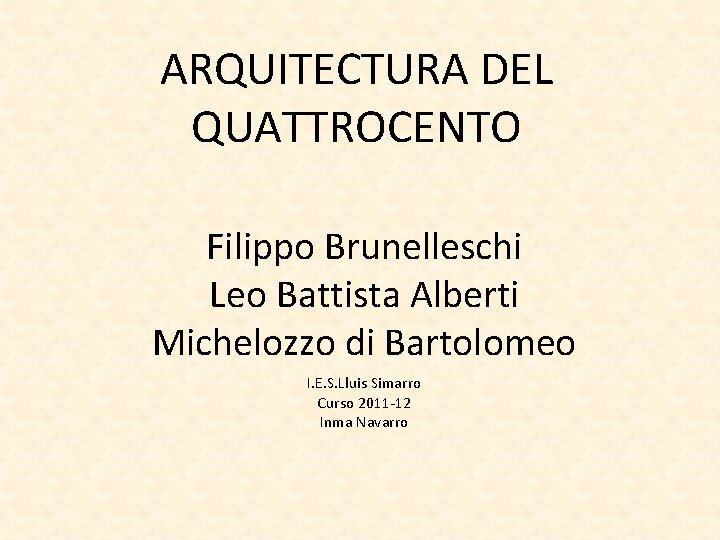 ARQUITECTURA DEL QUATTROCENTO

Filippo Brunelleschi
Leo Battista Alberti
Michelozzo di Bartolomeo

I.E.S.Lluis Simarro
Curso 2011-12
Inma Navarro